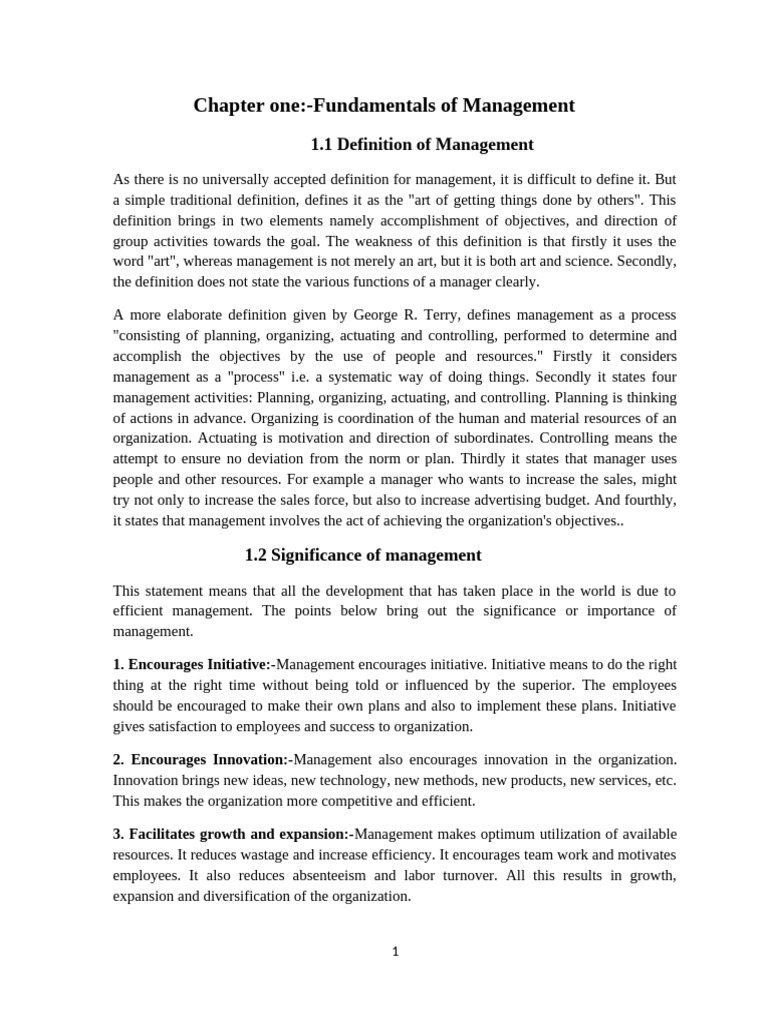 Chapter one:-Fundamentals of Management

1.1 Definition of Management

As there is no universally accepted definition for management, it is difficult to define it. But a simple traditional definition, defines it as the "art of getting things done by others". This definition brings in two elements namely accomplishment of objectives, and direction of group activities towards the goal. The weakness of this definition is that firstly it uses the word "art", whereas management is not merely an art, but it is both art and science. Secondly, the definition does not state the various functions of a manager clearly.

A more elaborate definition given by George R. Terry, defines management as a process "consisting of planning, organizing, actuating and controlling, performed to determine and accomplish the objectives by the use of people and resources." Firstly it considers management as a "process" i.e. a systematic way of doing things. Secondly it states four management activities: Planning, organizing, actuating, and controlling. Planning is thinking of actions in advance. Organizing is coordination of the human and material resources of an organization. Actuating is motivation and direction of subordinates. Controlling means the attempt to ensure no deviation from the norm or plan. Thirdly it states that manager uses people and other resources. For example a manager who wants to increase the sales, might try not only to increase the sales force, but also to increase advertising budget. And fourthly, it states that management involves the act of achieving the organization's objectives..

1.2 Significance of management

This statement means that all the development that has taken place in the world is due to efficient management. The points below bring out the significance or importance of management.

1. Encourages Initiative:-Management encourages initiative. Initiative means to do the right thing at the right time without being told or influenced by the superior. The employees should be encouraged to make their own plans and also to implement these plans. Initiative gives satisfaction to employees and success to organization.

2. Encourages Innovation:-Management also encourages innovation in the organization. Innovation brings new ideas, new technology, new methods, new products, new services, etc. This makes the organization more competitive and efficient.

3. Facilitates growth and expansion:-Management makes optimum utilization of available resources. It reduces wastage and increase efficiency. It encourages team work and motivates employees. It also reduces absenteeism and labor turnover. All this results in growth, expansion and diversification of the organization.

1